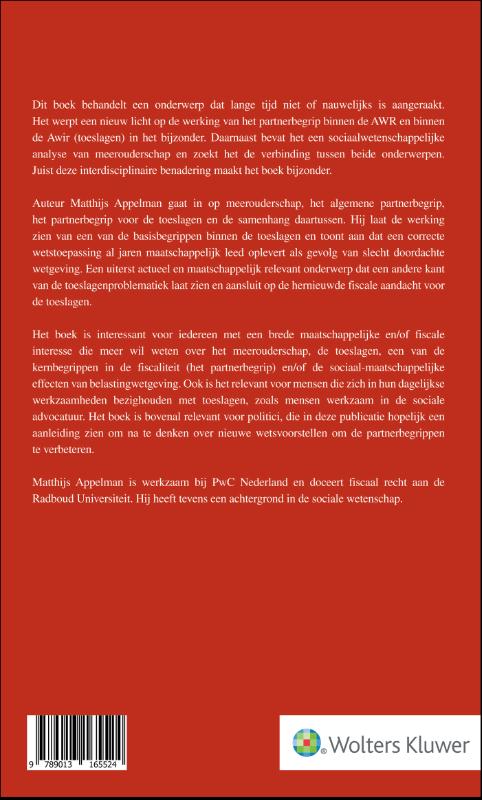 Dit boek behandelt een onderwerp dat lange tijd niet of nauwelijks is aangeraakt. Het werpt een nieuw licht op de werking van het partnerbegrip binnen de AWR en binnen de Awir (toeslagen) in het bijzonder. Daarnaast bevat het een sociaalwetenschappelijke analyse van meerouderschap en zoekt het de verbinding tussen beide onderwerpen. Juist deze interdisciplinaire benadering maakt het boek bijzonder.

Auteur Matthijs Appelman gaat in op meerouderschap, het algemene partnerbegrip, het partnerbegrip voor de toeslagen en de samenhang daartussen. Hij laat de werking zien van een van de basisbegrippen binnen de toeslagen en toont aan dat een correcte wetstoepassing al jaren maatschappelijk leed oplevert als gevolg van slecht doordachte wetgeving. Een uiterst actueel en maatschappelijk relevant onderwerp dat een andere kant van de toeslagenproblematiek laat zien en aansluit op de hernieuwde fiscale aandacht voor de toeslagen.

Het boek is interessant voor iedereen met een brede maatschappelijke en/of fiscale interesse die meer wil weten over het meerouderschap, de toeslagen, een van de kernbegrippen in de fiscaliteit (het partnerbegrip) en/of de sociaal-maatschappelijke effecten van belastingwetgeving. Ook is het relevant voor mensen die zich in hun dagelijkse werkzaamheden bezighouden met toeslagen, zoals mensen werkzaam in de sociale advocatuur. Het boek is bovenal relevant voor politici, die in deze publicatie hopelijk een aanleiding zien om na te denken over nieuwe wetsvoorstellen om de partnerbegrippen te verbeteren.

Matthijs Appelman is werkzaam bij PwC Nederland en doceert fiscaal recht aan de Radboud Universiteit. Hij heeft tevens een achtergrond in de sociale wetenschap.

9 789013 165524

Wolters Kluwer